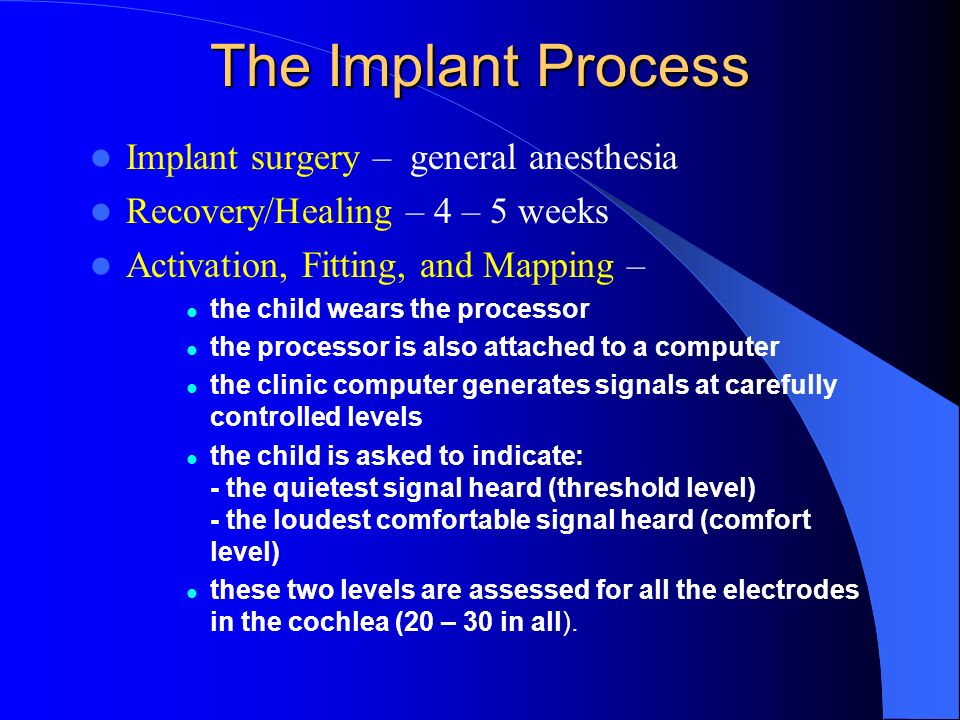 The Implant Process

- Implant surgery – general anesthesia
- Recovery/Healing – 4 – 5 weeks
- Activation, Fitting, and Mapping –
  - the child wears the processor
  - the processor is also attached to a computer
  - the clinic computer generates signals at carefully controlled levels
  - the child is asked to indicate:
    - the quietest signal heard (threshold level)
    - the loudest comfortable signal heard (comfort level)
  - these two levels are assessed for all the electrodes in the cochlea (20 – 30 in all).